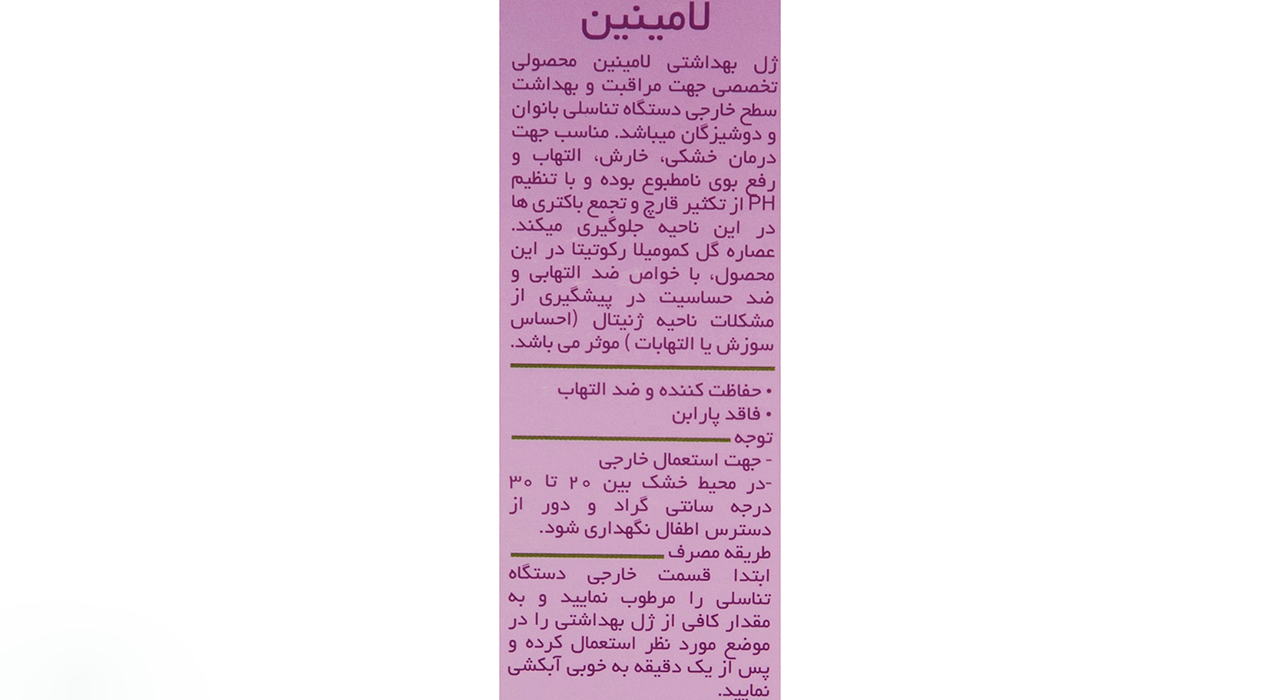 لامینین

ژل بهداشتی لامینین محصولی تخصصی جهت مراقبت و بهداشت سطح خارجی دستگاه تناسلی بانوان و دوشیزگان میباشد. مناسب جهت درمان خشکی، خارش، التهاب و رفع بوی نامطبوع بوده و با تنظیم PH از تکثیر قارچ و تجمع باکتری ها در این ناحیه جلوگیری میکند. عصاره گل کومیلا رکوتیتا در این محصول، با خواص ضد التهابی و ضد حساسیت در پیشگیری از مشکلات ناحیه ژنیتال (احساس سوزش یا التهابات ) موثر می باشد.

• حفاظت کننده و ضد التهاب
• فاقد پارابن

توجه
- جهت استعمال خارجی
-در محیط خشک بین ۲۰ تا ۳۰ درجه سانتی گراد و دور از دسترس اطفال نگهداری شود.

طریقه مصرف
ابتدا قسمت خارجی دستگاه تناسلی را مرطوب نمایید و به مقدار کافی از ژل بهداشتی را در موضع مورد نظر استعمال کرده و پس از یک دقیقه به خوبی آبکشی نمایید.